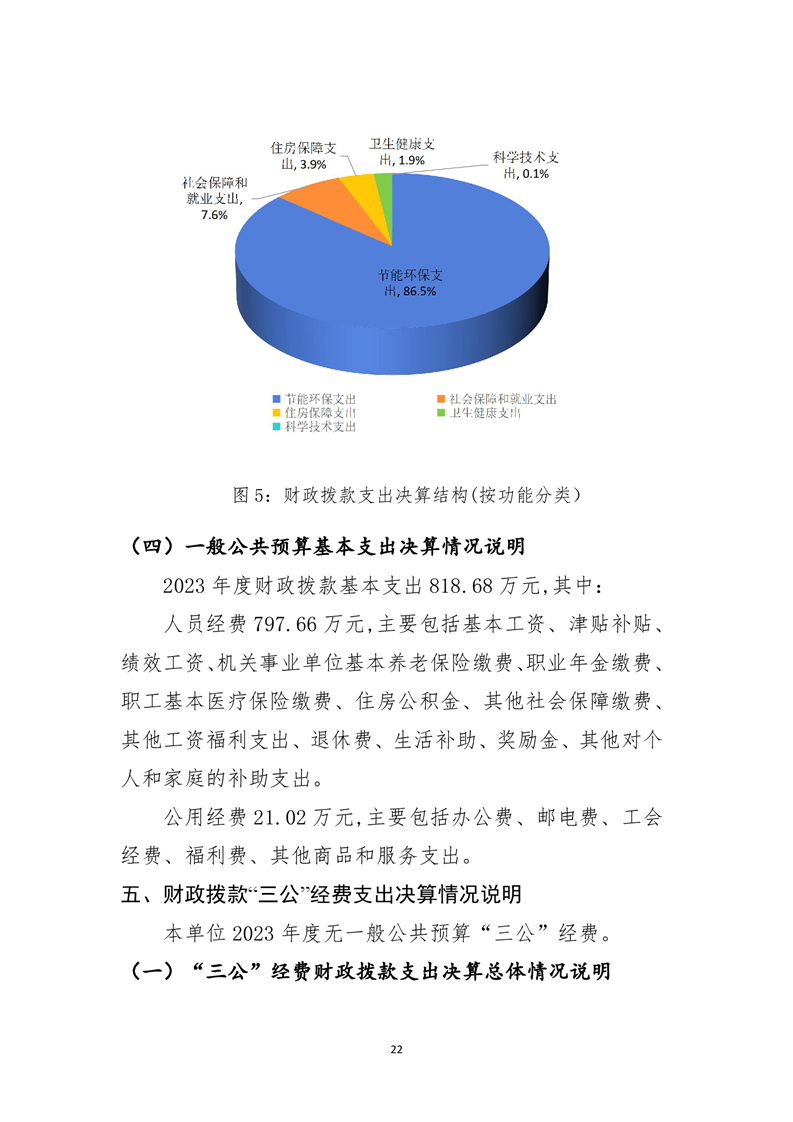 住房保障支出, 3.9%

卫生健康支出, 1.9%

科学技术支出, 0.1%

社会保障和就业支出, 7.6%

节能环保支出, 86.5%

节能环保支出
社会保障和就业支出
住房保障支出
卫生健康支出
科学技术支出

图 5：财政拨款支出决算结构(按功能分类)

（四）一般公共预算基本支出决算情况说明

2023 年度财政拨款基本支出 818.68 万元,其中：

人员经费 797.66 万元,主要包括基本工资、津贴补贴、绩效工资、机关事业单位基本养老保险缴费、职业年金缴费、职工基本医疗保险缴费、住房公积金、其他社会保障缴费、其他工资福利支出、退休费、生活补助、奖励金、其他对个人和家庭的补助支出。

公用经费 21.02 万元,主要包括办公费、邮电费、工会经费、福利费、其他商品和服务支出。

五、财政拨款“三公”经费支出决算情况说明

本单位 2023 年度无一般公共预算“三公”经费。

（一）“三公”经费财政拨款支出决算总体情况说明

22